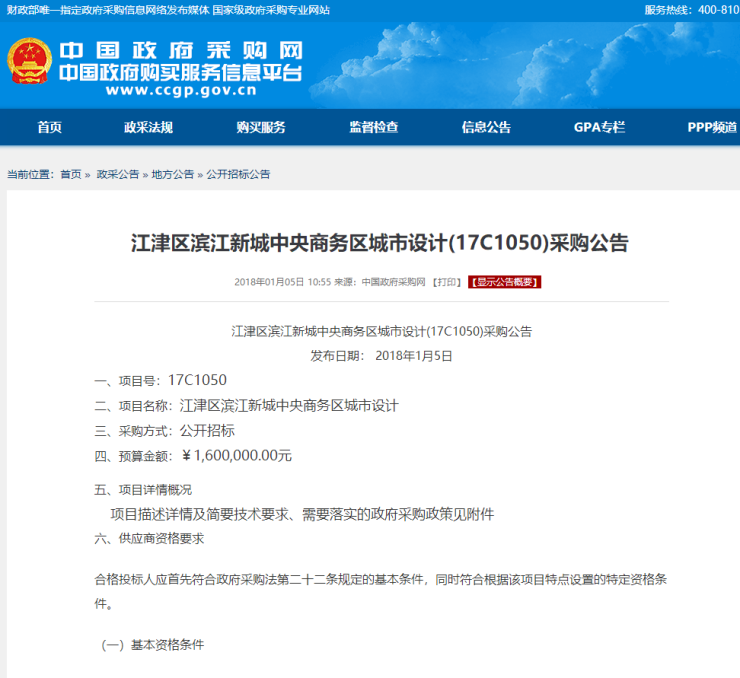 财政部唯一指定政府采购信息网络发布媒体 国家级政府采购专业网站

服务热线：400-810

中国政府采购网
中国政府购买服务信息平台
www.ccgp.gov.cn

首页 政采法规 购买服务 监督检查 信息公告 GPA专栏 PPP频道

当前位置：首页 » 政采公告 » 地方公告 » 公开招标公告

江津区滨江新城中央商务区城市设计(17C1050)采购公告

2018年01月05日 10:55 来源：中国政府采购网 【打印】 【显示公告概要】

江津区滨江新城中央商务区城市设计(17C1050)采购公告

发布日期： 2018年1月5日

一、项目号：17C1050

二、项目名称：江津区滨江新城中央商务区城市设计

三、采购方式：公开招标

四、预算金额：￥1,600,000.00元

五、项目详情概况

项目描述详情及简要技术要求、需要落实的政府采购政策见附件

六、供应商资格要求

合格投标人应首先符合政府采购法第二十二条规定的基本条件，同时符合根据该项目特点设置的特定资格条件。

（一）基本资格条件